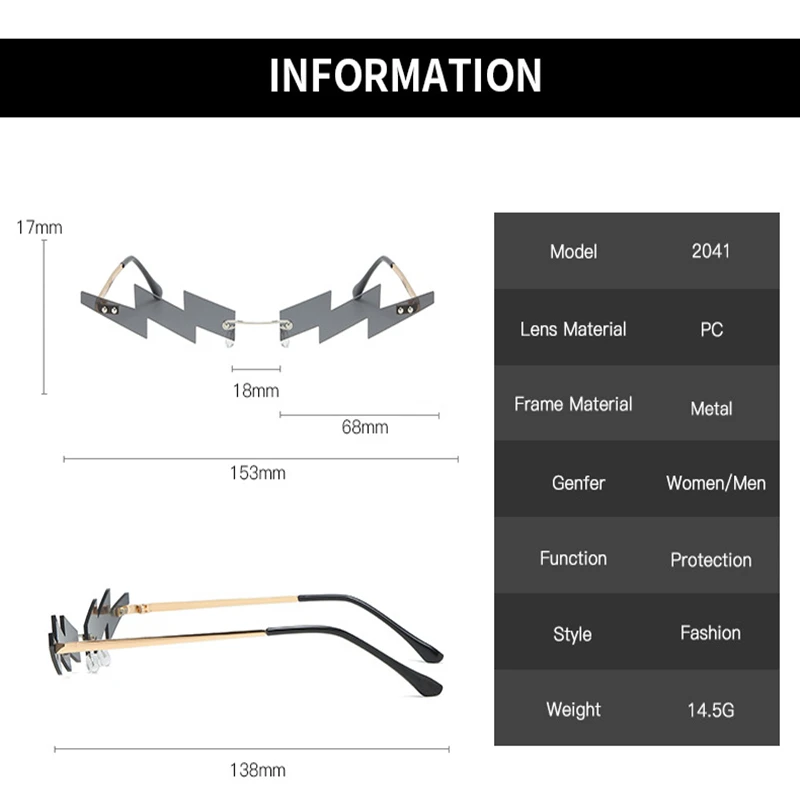 INFORMATION

17mm

18mm

68mm

153mm

138mm

| Model | 2041 |
|---|---|
| Lens Material | PC |
| Frame Material | Metal |
| Genfer | Women/Men |
| Function | Protection |
| Style | Fashion |
| Weight | 14.5G |